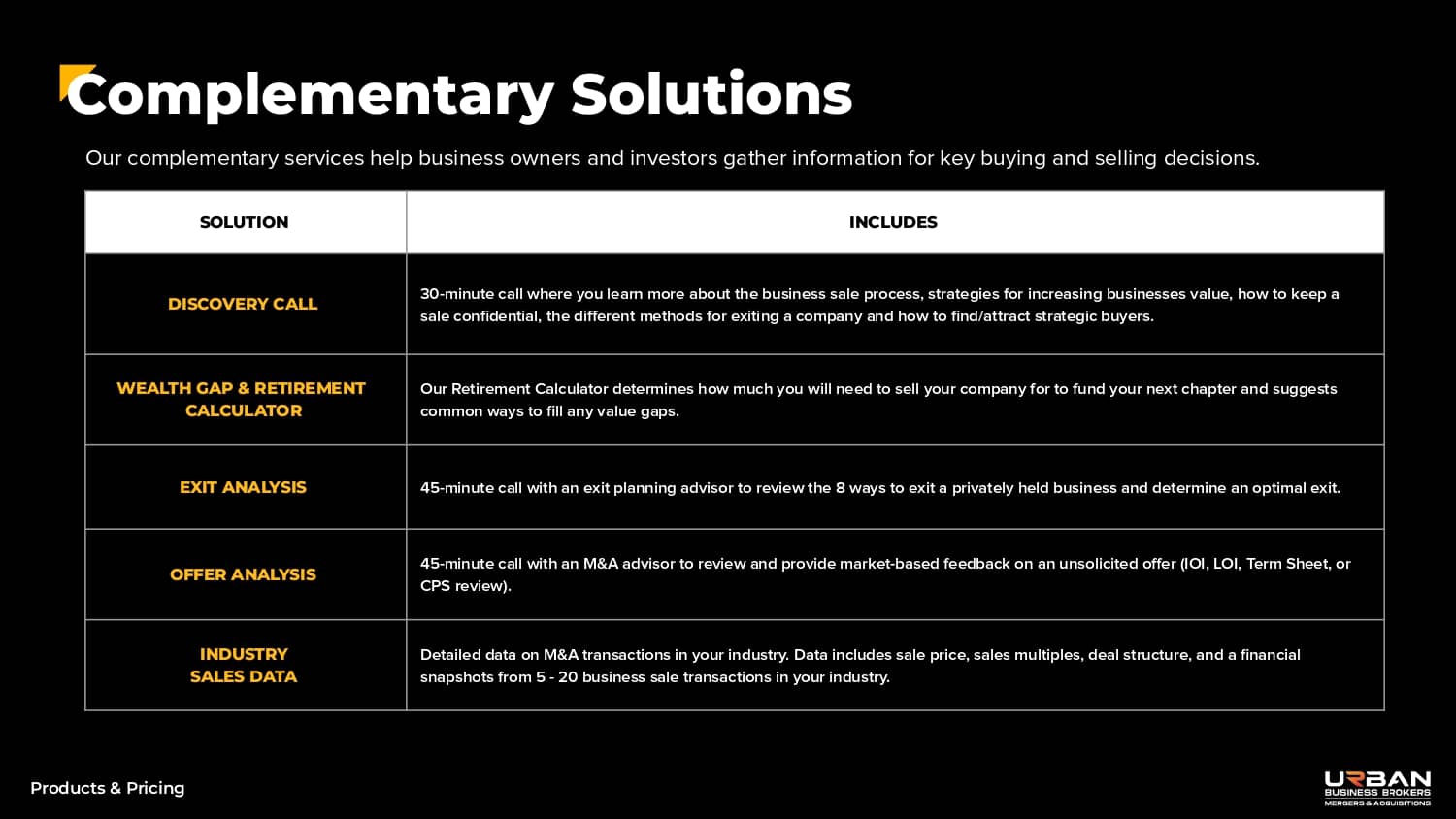 Complementary Solutions

Our complementary services help business owners and investors gather information for key buying and selling decisions.

| SOLUTION | INCLUDES |
|---|---|
| DISCOVERY CALL | 30-minute call where you learn more about the business sale process, strategies for increasing businesses value, how to keep a sale confidential, the different methods for exiting a company and how to find/attract strategic buyers. |
| WEALTH GAP & RETIREMENT CALCULATOR | Our Retirement Calculator determines how much you will need to sell your company for to fund your next chapter and suggests common ways to fill any value gaps. |
| EXIT ANALYSIS | 45-minute call with an exit planning advisor to review the 8 ways to exit a privately held business and determine an optimal exit. |
| OFFER ANALYSIS | 45-minute call with an M&A advisor to review and provide market-based feedback on an unsolicited offer (IOI, LOI, Term Sheet, or CPS review). |
| INDUSTRY SALES DATA | Detailed data on M&A transactions in your industry. Data includes sale price, sales multiples, deal structure, and a financial snapshots from 5 - 20 business sale transactions in your industry. |

Products & Pricing

URBAN
BUSINESS BROKERS
MERGERS & ACQUISITIONS